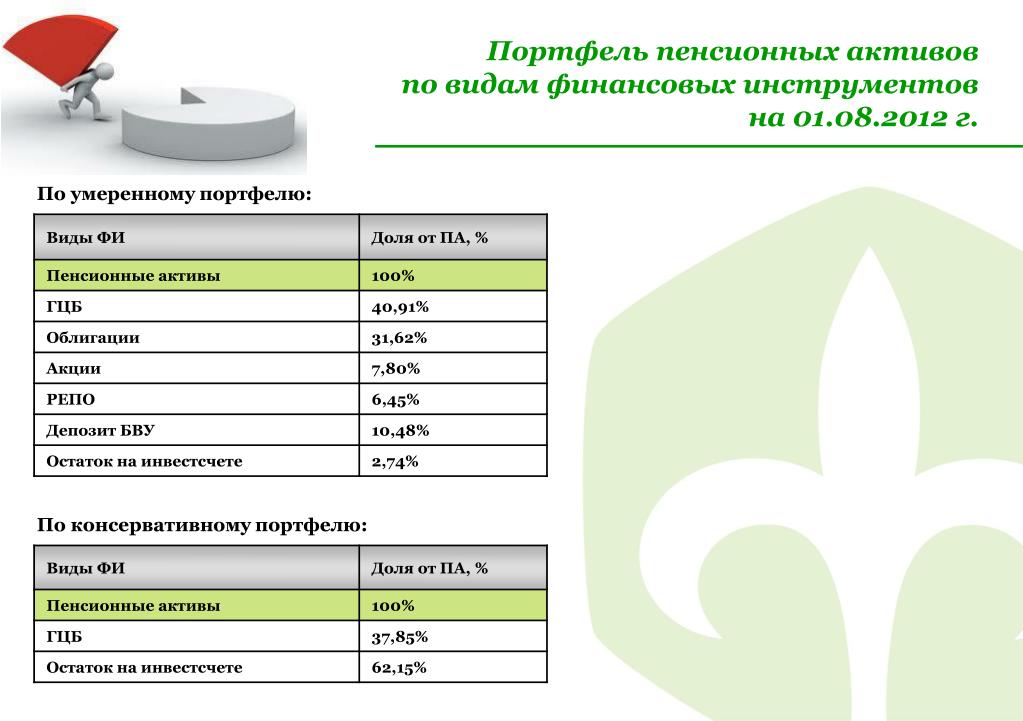 Портфель пенсионных активов по видам финансовых инструментов на 01.08.2012 г.

По умеренному портфелю:

| Виды ФИ | Доля от ПА, % |
|---|---|
| Пенсионные активы | 100% |
| ГЦБ | 40,91% |
| Облигации | 31,62% |
| Акции | 7,80% |
| РЕПО | 6,45% |
| Депозит БВУ | 10,48% |
| Остаток на инвестсчете | 2,74% |

По консервативному портфелю:

| Виды ФИ | Доля от ПА, % |
|---|---|
| Пенсионные активы | 100% |
| ГЦБ | 37,85% |
| Остаток на инвестсчете | 62,15% |